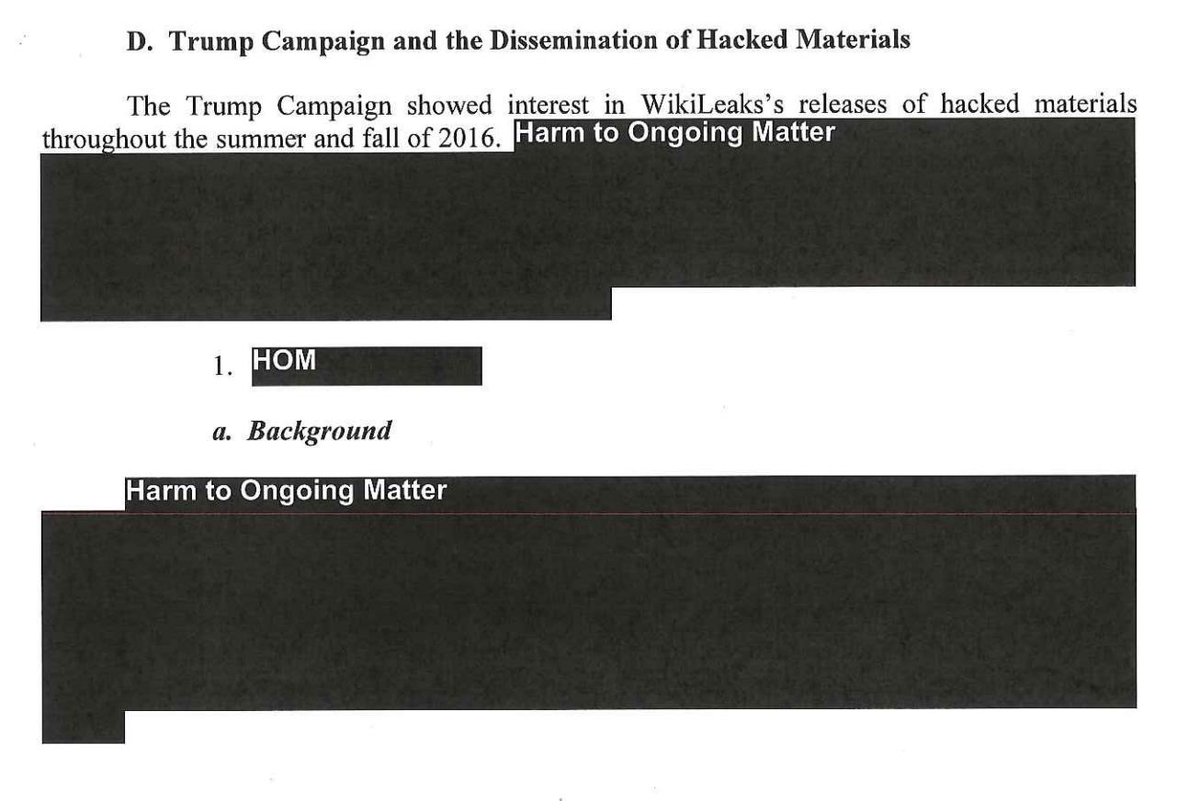 D. Trump Campaign and the Dissemination of Hacked Materials

The Trump Campaign showed interest in WikiLeaks's releases of hacked materials throughout the summer and fall of 2016. Harm to Ongoing Matter

1. HOM

a. Background

Harm to Ongoing Matter